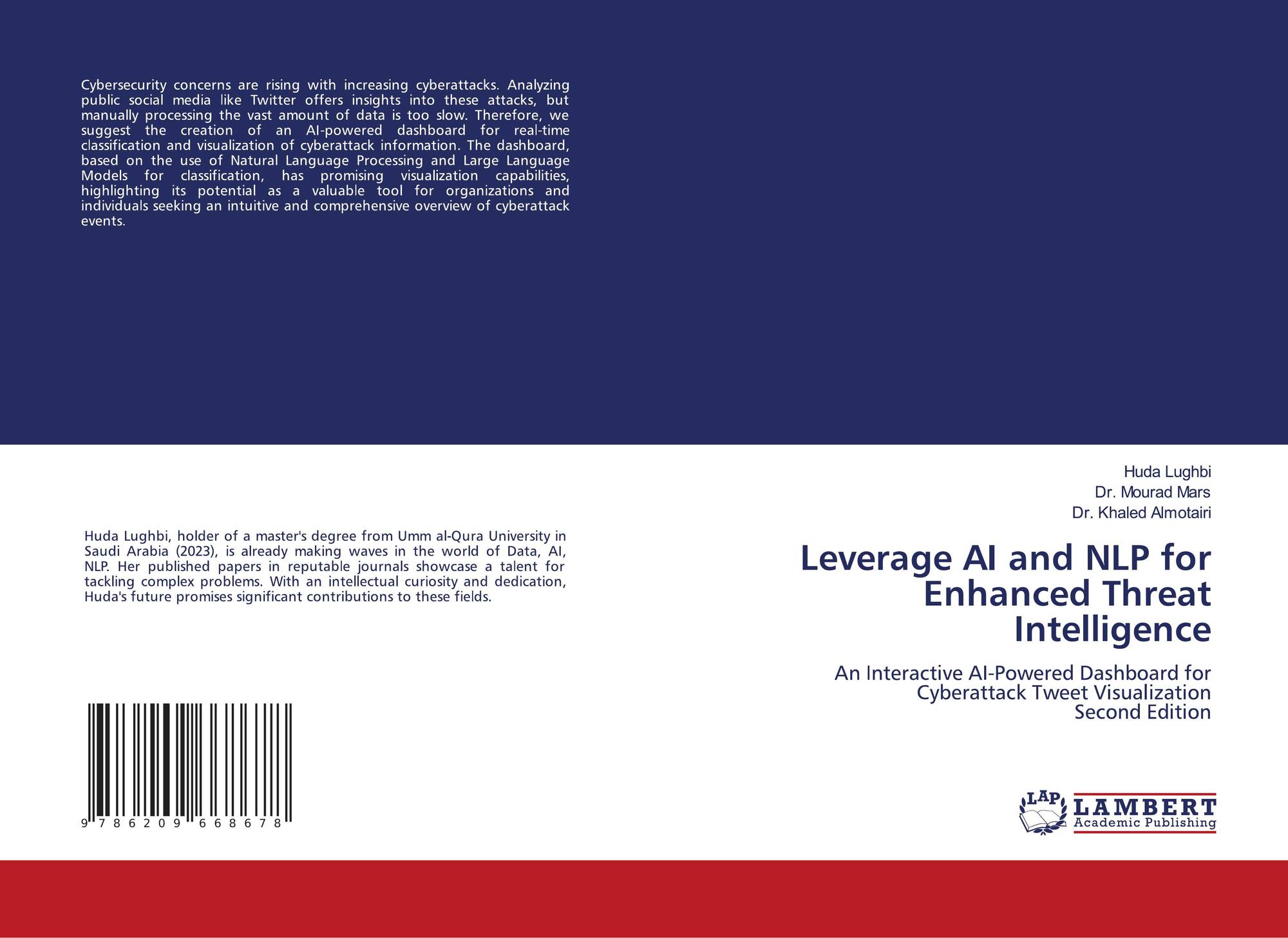 Cybersecurity concerns are rising with increasing cyberattacks. Analyzing public social media like Twitter offers insights into these attacks, but manually processing the vast amount of data is too slow. Therefore, we suggest the creation of an AI-powered dashboard for real-time classification and visualization of cyberattack information. The dashboard, based on the use of Natural Language Processing and Large Language Models for classification, has promising visualization capabilities, highlighting its potential as a valuable tool for organizations and individuals seeking an intuitive and comprehensive overview of cyberattack events.

Huda Lughbi, holder of a master's degree from Umm al-Qura University in Saudi Arabia (2023), is already making waves in the world of Data, AI, NLP. Her published papers in reputable journals showcase a talent for tackling complex problems. With an intellectual curiosity and dedication, Huda's future promises significant contributions to these fields.

9 786209 668678

Huda Lughbi
Dr. Mourad Mars
Dr. Khaled Almotairi

Leverage AI and NLP for Enhanced Threat Intelligence

An Interactive AI-Powered Dashboard for Cyberattack Tweet Visualization
Second Edition

LAP
LAMBERT
Academic Publishing